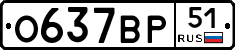 О637ВР 51 RUS